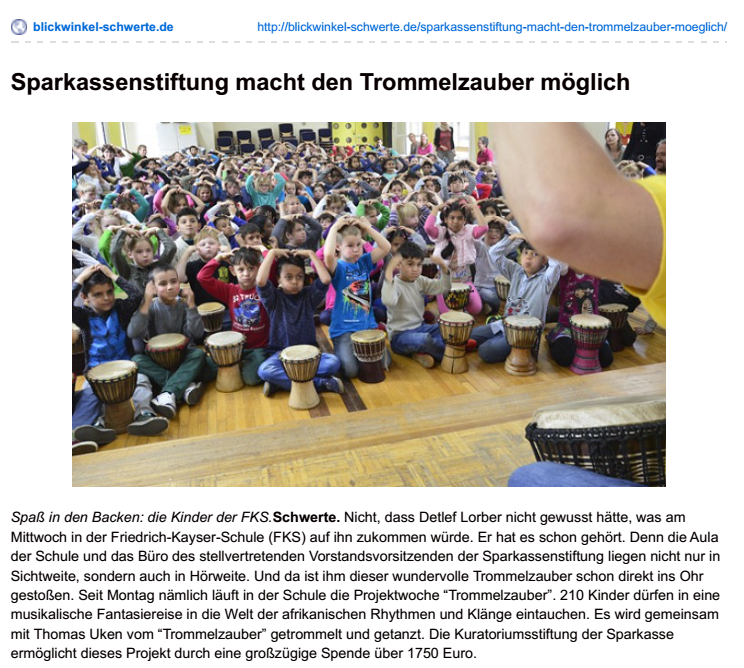 blickwinkel-schwerte.de

http://blickwinkel-schwerte.de/sparkassenstiftung-macht-den-trommelzauber-moeglich/

Sparkassenstiftung macht den Trommelzauber möglich

Spaß in den Backen: die Kinder der FKS.Schwerte. Nicht, dass Detlef Lorber nicht gewusst hätte, was am Mittwoch in der Friedrich-Kayser-Schule (FKS) auf ihn zukommen würde. Er hat es schon gehört. Denn die Aula der Schule und das Büro des stellvertretenden Vorstandsvorsitzenden der Sparkassenstiftung liegen nicht nur in Sichtweite, sondern auch in Hörweite. Und da ist ihm dieser wundervolle Trommelzauber schon direkt ins Ohr gestoßen. Seit Montag nämlich läuft in der Schule die Projektwoche "Trommelzauber". 210 Kinder dürfen in eine musikalische Fantasiereise in die Welt der afrikanischen Rhythmen und Klänge eintauchen. Es wird gemeinsam mit Thomas Uken vom "Trommelzauber" getrommelt und getanzt. Die Kuratoriumsstiftung der Sparkasse ermöglicht dieses Projekt durch eine großzügige Spende über 1750 Euro.